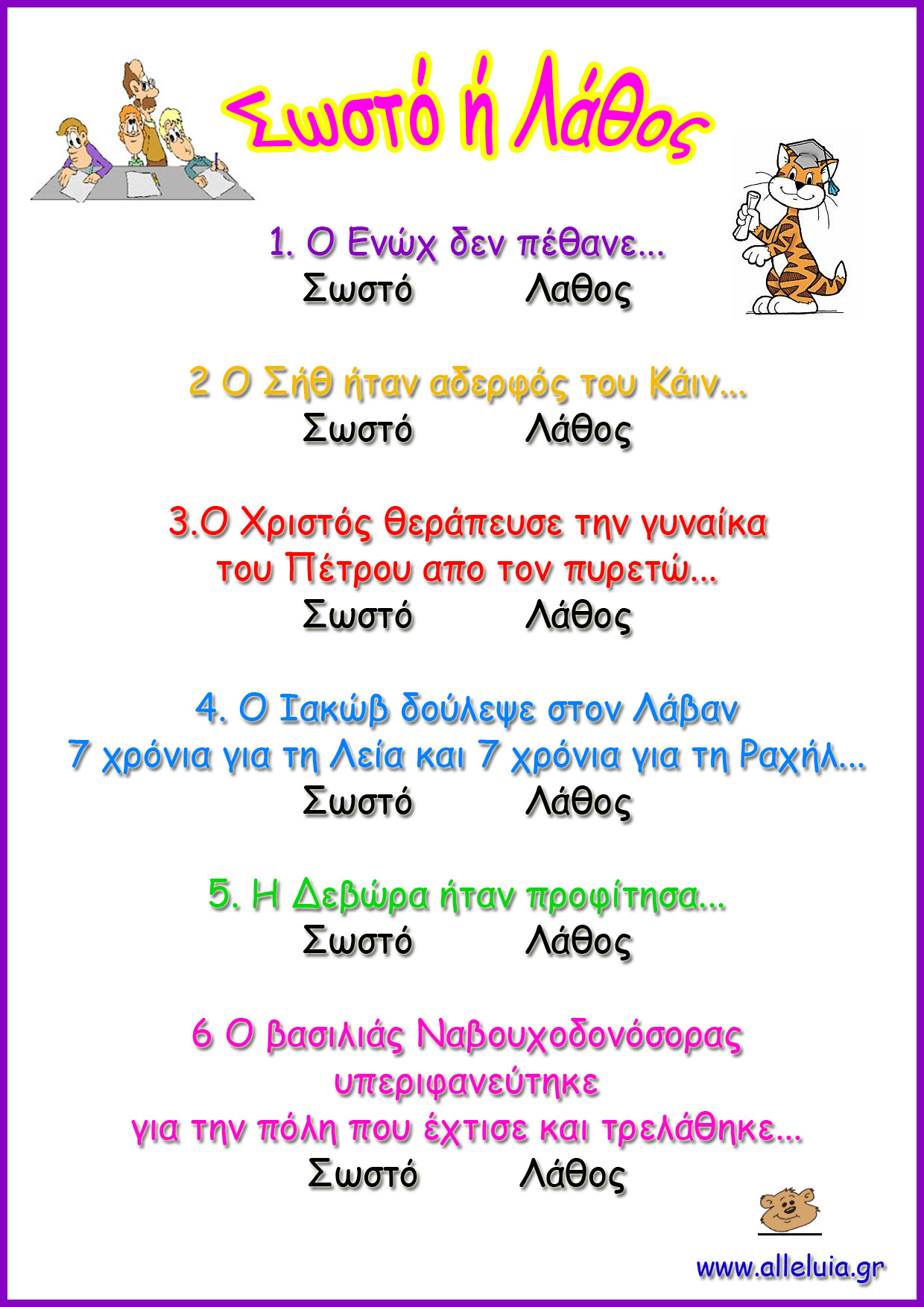 Σωστό ή Λάθος

1. Ο Ενώχ δεν πέθανε...
Σωστό Λαθος

2 Ο Σήθ ήταν αδερφός του Κάιν...
Σωστό Λάθος

3.Ο Χριστός θεράπευσε την γυναίκα του Πέτρου απο τον πυρετώ...
Σωστό Λάθος

4. Ο Ιακώβ δούλεψε στον Λάβαν 7 χρόνια για τη Λεία και 7 χρόνια για τη Ραχήλ...
Σωστό Λάθος

5. Η Δεβώρα ήταν προφίτησα...
Σωστό Λάθος

6 Ο βασιλιάς Ναβουχοδονόσορας υπεριφανεύτηκε για την πόλη που έχτισε και τρελάθηκε...
Σωστό Λάθος

www.alleluia.gr